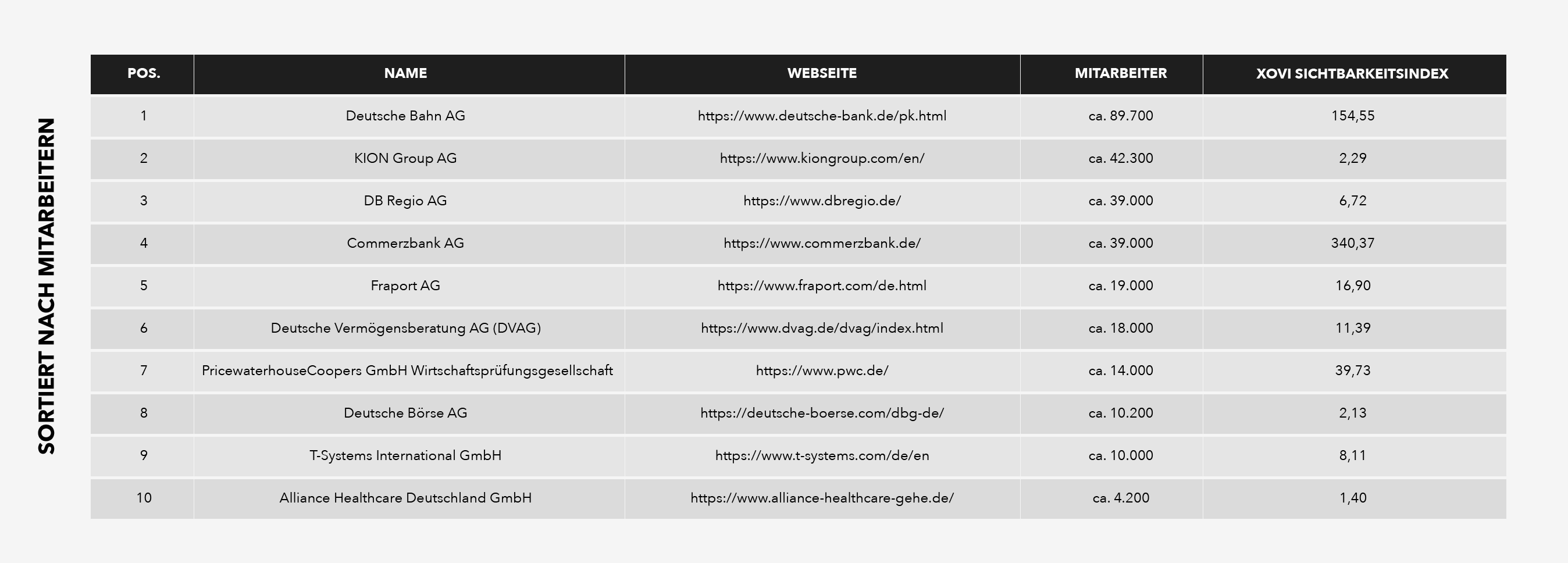 SORTIERT NACH MITARBEITERN

| POS. | NAME | WEBSEITE | MITARBEITER | XOVI SICHTBARKEITSINDEX |
|---|---|---|---|---|
| 1 | Deutsche Bahn AG | https://www.deutsche-bank.de/pk.html | ca. 89.700 | 154,55 |
| 2 | KION Group AG | https://www.kiongroup.com/en/ | ca. 42.300 | 2,29 |
| 3 | DB Regio AG | https://www.dbregio.de/ | ca. 39.000 | 6,72 |
| 4 | Commerzbank AG | https://www.commerzbank.de/ | ca. 39.000 | 340,37 |
| 5 | Fraport AG | https://www.fraport.com/de.html | ca. 19.000 | 16,90 |
| 6 | Deutsche Vermögensberatung AG (DVAG) | https://www.dvag.de/dvag/index.html | ca. 18.000 | 11,39 |
| 7 | PricewaterhouseCoopers GmbH Wirtschaftsprüfungsgesellschaft | https://www.pwc.de/ | ca. 14.000 | 39,73 |
| 8 | Deutsche Börse AG | https://deutsche-boerse.com/dbg-de/ | ca. 10.200 | 2,13 |
| 9 | T-Systems International GmbH | https://www.t-systems.com/de/en | ca. 10.000 | 8,11 |
| 10 | Alliance Healthcare Deutschland GmbH | https://www.alliance-healthcare-gehe.de/ | ca. 4.200 | 1,40 |